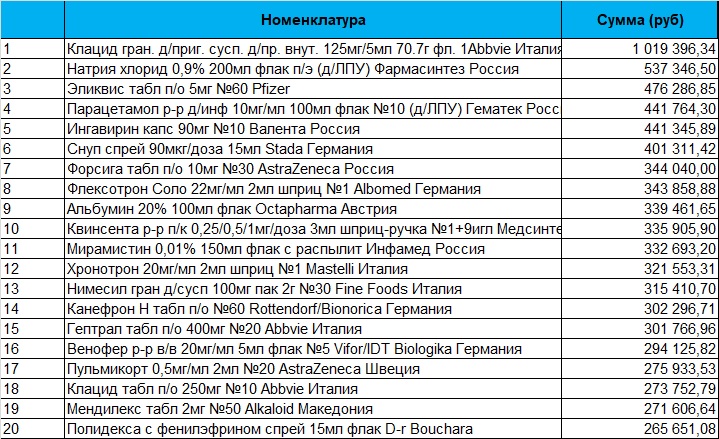 |  | Номенклатура | Сумма (руб) |
|---|---|---|
| 1 | Клацид гран. д/приг. сусп. д/пр. внут. 125мг/5мл 70.7г фл. 1Abbvie Италия | 1 019 396,34 |
| 2 | Натрия хлорид 0,9% 200мл флак п/э (д/ЛПУ) Фармасинтез Россия | 537 346,50 |
| 3 | Эликвис табл п/о 5мг №60 Pfizer | 476 286,85 |
| 4 | Парацетамол р-р д/инф 10мг/мл 100мл флак №10 (д/ЛПУ) Гематек Росс | 441 764,30 |
| 5 | Ингавирин капс 90мг №10 Валента Россия | 441 345,89 |
| 6 | Снуп спрей 90мкг/доза 15мл Stada Германия | 401 311,42 |
| 7 | Форсига табл п/о 10мг №30 AstraZeneca Россия | 344 040,00 |
| 8 | Флексотрон Соло 22мг/мл 2мл шприц №1 Albomed Германия | 343 858,88 |
| 9 | Альбумин 20% 100мл флак Octapharma Австрия | 339 461,65 |
| 10 | Квинсента р-р п/к 0,25/0,5/1мг/доза 3мл шприц-ручка №1+9игл Медсинте | 335 905,90 |
| 11 | Мирамистин 0,01% 150мл флак с распылит Инфамед Россия | 332 693,20 |
| 12 | Хронотрон 20мг/мл 2мл шприц №1 Mastelli Италия | 321 553,31 |
| 13 | Нимесил гран д/сусп 100мг пак 2г №30 Fine Foods Италия | 315 410,70 |
| 14 | Канефрон Н табл п/о №60 Rottendorf/Bionorica Германия | 302 296,71 |
| 15 | Гептрал табл п/о 400мг №20 Abbvie Италия | 301 766,96 |
| 16 | Венофер р-р в/в 20мг/мл 5мл флак №5 Vifor/IDT Biologika Германия | 294 125,82 |
| 17 | Пульмикорт 0,5мг/мл 2мл №20 AstraZeneca Швеция | 275 933,53 |
| 18 | Клацид табл п/о 250мг №10 Abbvie Италия | 273 752,79 |
| 19 | Мендилекс табл 2мг №50 Alkaloid Македония | 271 606,64 |
| 20 | Полидекса с фенилэфрином спрей 15мл флак D-r Bouchara | 265 651,08 |